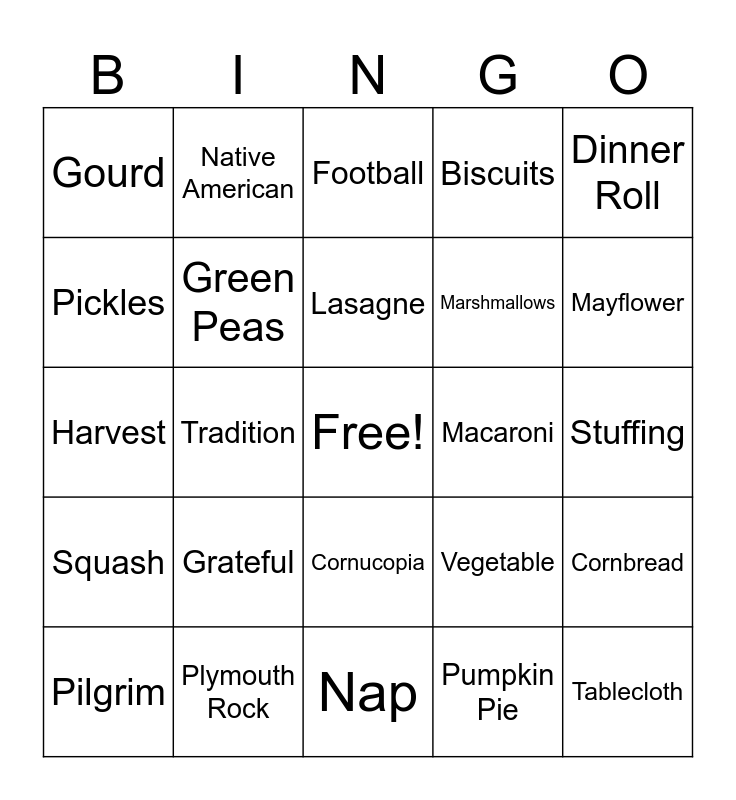 | B | I | N | G | O |
|---|---|---|---|---|
| Gourd | Native American | Football | Biscuits | Dinner Roll |
| Pickles | Green Peas | Lasagne | Marshmallows | Mayflower |
| Harvest | Tradition | Free! | Macaroni | Stuffing |
| Squash | Grateful | Cornucopia | Vegetable | Cornbread |
| Pilgrim | Plymouth Rock | Nap | Pumpkin Pie | Tablecloth |